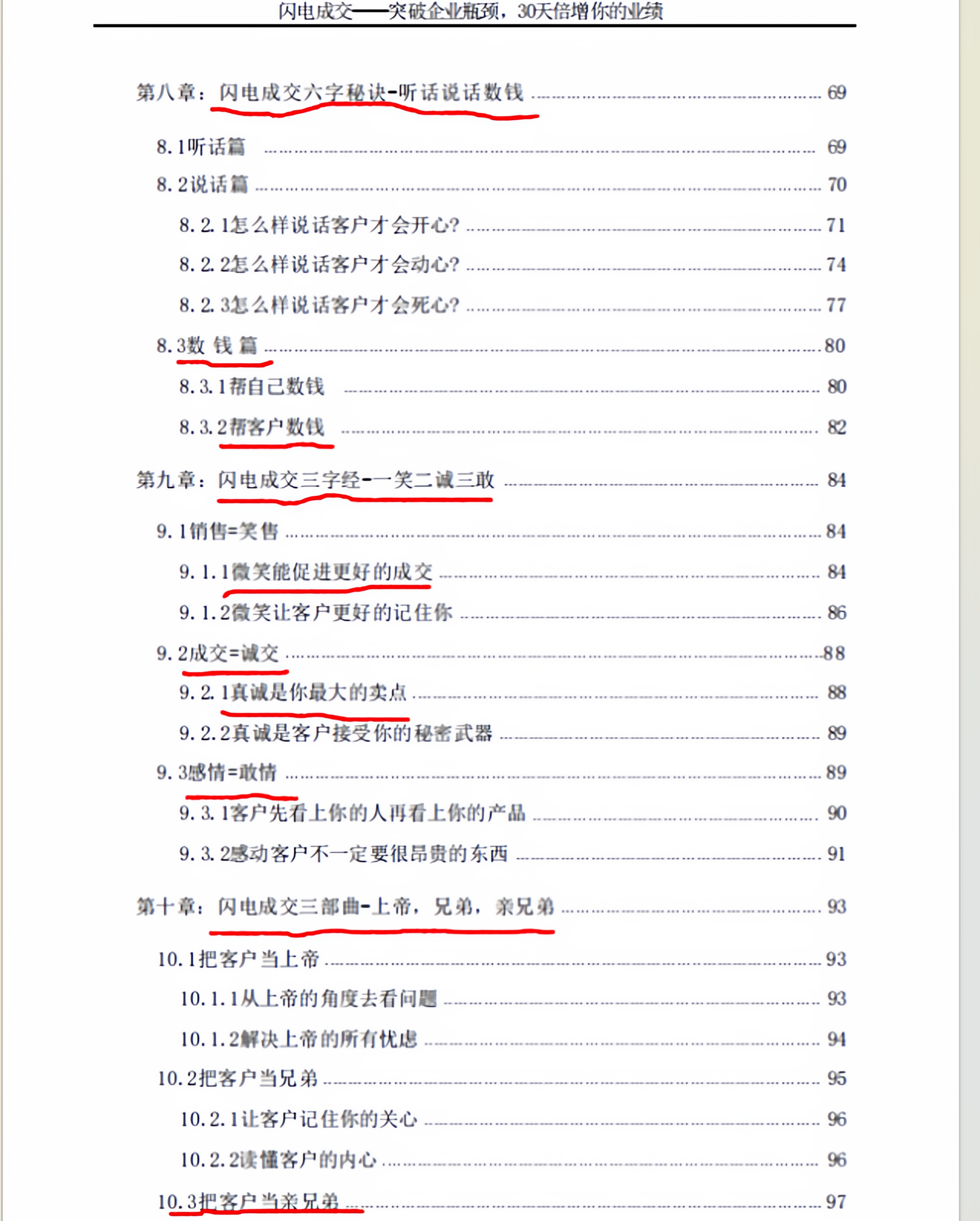 闪电成交——突破企业瓶颈，30天倍增你的业绩

第八章：闪电成交六字秘诀-听话说话数钱 69

8.1听话篇 69

8.2说话篇 70

8.2.1怎么样说话客户才会开心? 71

8.2.2怎么样说话客户才会动心? 74

8.2.3怎么样说话客户才会死心? 77

8.3数 钱 篇 80

8.3.1帮自己数钱 80

8.3.2帮客户数钱 82

第九章：闪电成交三字经-一笑二诚三敢 84

9.1销售=笑售 84

9.1.1微笑能促进更好的成交 84

9.1.2微笑让客户更好的记住你 86

9.2成交=诚交 88

9.2.1真诚是你最大的卖点 88

9.2.2真诚是客户接受你的秘密武器 89

9.3感情=敢情 89

9.3.1客户先看上你的人再看上你的产品 90

9.3.2感动客户不一定要很昂贵的东西 91

第十章：闪电成交三部曲-上帝，兄弟，亲兄弟 93

10.1把客户当上帝 93

10.1.1从上帝的角度去看问题 93

10.1.2解决上帝的所有忧虑 94

10.2把客户当兄弟 95

10.2.1让客户记住你的关心 96

10.2.2读懂客户的内心 96

10.3把客户当亲兄弟 97